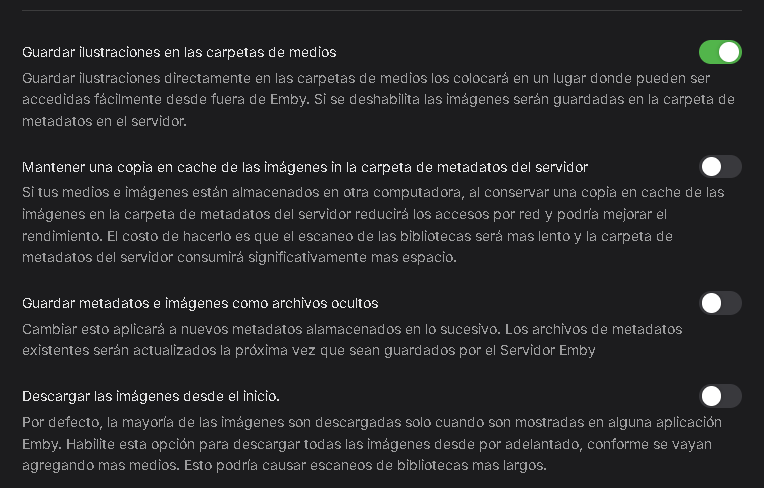 Guardar ilustraciones en las carpetas de medios

Guardar ilustraciones directamente en las carpetas de medios los colocará en un lugar donde pueden ser accedidas fácilmente desde fuera de Emby. Si se deshabilita las imágenes serán guardadas en la carpeta de metadatos en el servidor.

Mantener una copia en cache de las imágenes in la carpeta de metadatos del servidor

Si tus medios e imágenes están almacenados en otra computadora, al conservar una copia en cache de las imágenes en la carpeta de metadatos del servidor reducirá los accesos por red y podría mejorar el rendimiento. El costo de hacerlo es que el escaneo de las bibliotecas será mas lento y la carpeta de metadatos del servidor consumirá significativamente mas espacio.

Guardar metadatos e imágenes como archivos ocultos

Cambiar esto aplicará a nuevos metadatos alamacenados en lo sucesivo. Los archivos de metadatos existentes serán actualizados la próxima vez que sean guardados por el Servidor Emby

Descargar las imágenes desde el inicio.

Por defecto, la mayoría de las imágenes son descargadas solo cuando son mostradas en alguna aplicación Emby. Habilite esta opción para descargar todas las imágenes desde por adelantado, conforme se vayan agregando mas medios. Esto podría causar escaneos de bibliotecas mas largos.